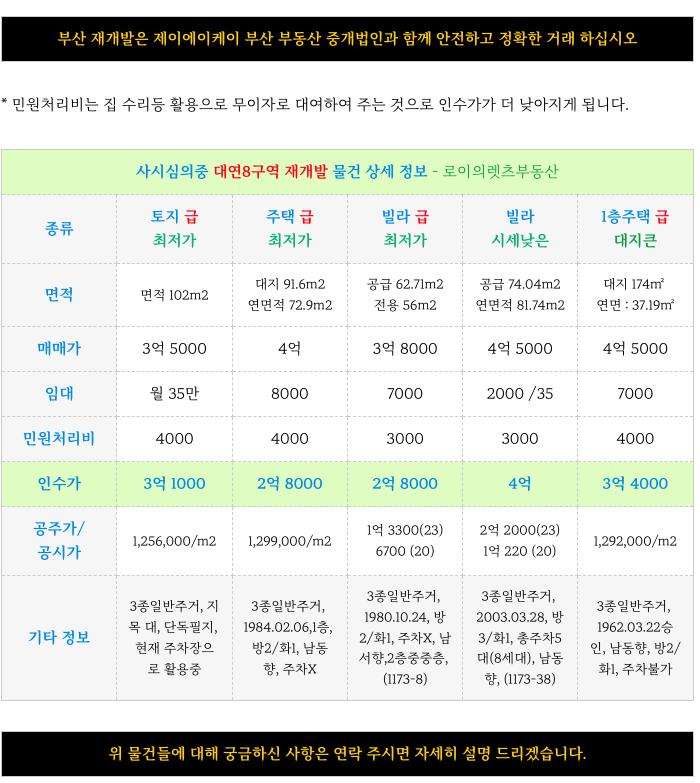 부산 재개발은 제이에이케이 부산 부동산 중개법인과 함께 안전하고 정확한 거래 하십시오

* 민원처리비는 집 수리등 활용으로 무이자로 대여하여 주는 것으로 인수가가 더 낮아지게 됩니다.

사시심의중 대연8구역 재개발 물건 상세 정보 - 로이의렛츠부동산

| 종류 | 토지 급 최저가 | 주택 급 최저가 | 빌라 급 최저가 | 빌라 시세낮은 | 1층주택 급 대지큰 |
|---|---|---|---|---|---|
| 면적 | 면적 102m2 | 대지 91.6m2 연면적 72.9m2 | 공급 62.71m2 전용 56m2 | 공급 74.04m2 연면적 81.74m2 | 대지 174㎡ 연면 : 37.19㎡ |
| 매매가 | 3억 5000 | 4억 | 3억 8000 | 4억 5000 | 4억 5000 |
| 임대 | 월 35만 | 8000 | 7000 | 2000 /35 | 7000 |
| 민원처리비 | 4000 | 4000 | 3000 | 3000 | 4000 |
| 인수가 | 3억 1000 | 2억 8000 | 2억 8000 | 4억 | 3억 4000 |
| 공주가/ 공시가 | 1,256,000/m2 | 1,299,000/m2 | 1억 3300(23) 6700 (20) | 2억 2000(23) 1억 220 (20) | 1,292,000/m2 |
| 기타 정보 | 3종일반주거, 지목 대, 단독필지, 현재 주차장으로 활용중 | 3종일반주거, 1984.02.06,1층, 방2/화1, 남동향, 주차X | 3종일반주거, 1980.10.24, 방2/화1, 주차X, 남서향,2층중중층, (1173-8) | 3종일반주거, 2003.03.28, 방3/화1, 총주차5대(8세대), 남동향, (1173-38) | 3종일반주거, 1962.03.22승인, 남동향, 방2/화1, 주차불가 |

위 물건들에 대해 궁금하신 사항은 연락 주시면 자세히 설명 드리겠습니다.